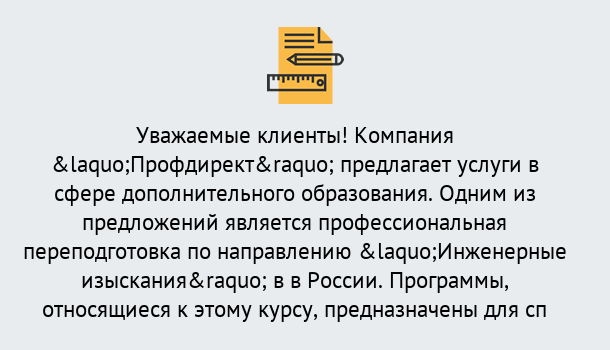 Уважаемые клиенты! Компания &laquo;Профдирект&raquo; предлагает услуги в сфере дополнительного образования. Одним из предложений является профессиональная переподготовка по направлению &laquo;Инженерные изыскания&raquo; в в России. Программы, относящиеся к этому курсу, предназначены для сп